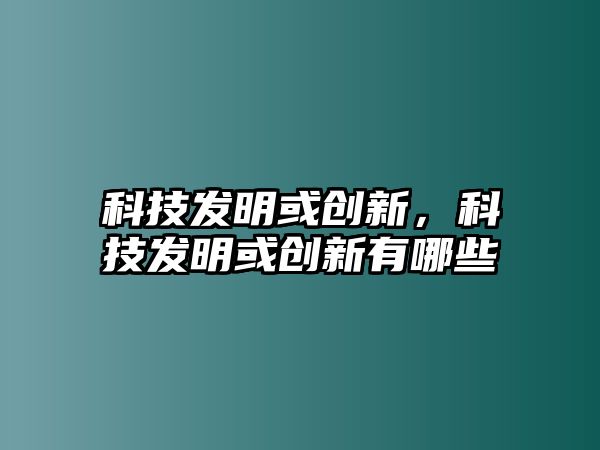 科技发明或创新，科技发明或创新有哪些